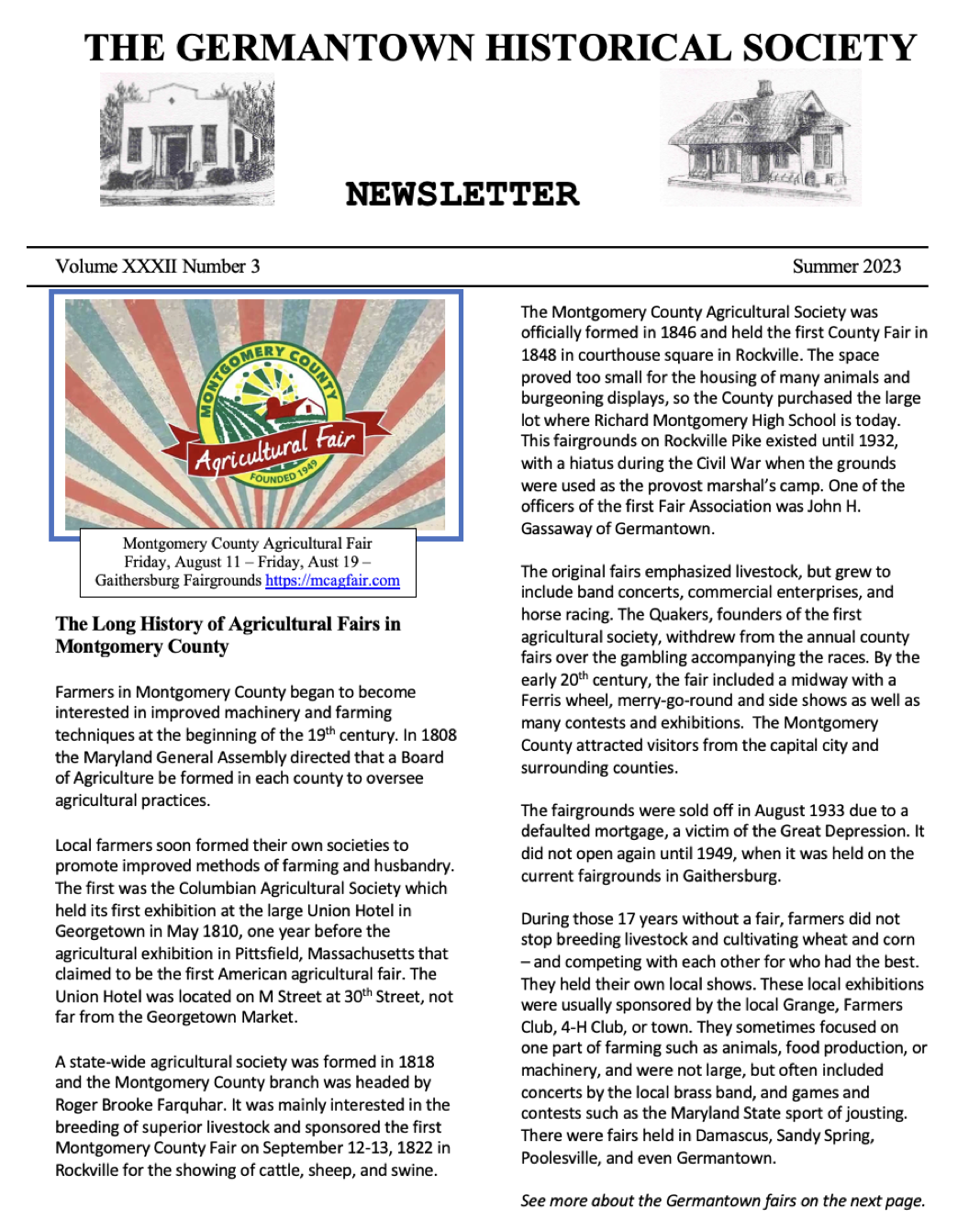 THE GERMANTOWN HISTORICAL SOCIETY

NEWSLETTER

Volume XXXII Number 3

Summer 2023

MONTGOMERY COUNTY
Agricultural Fair
FOUNDED 1949

Montgomery County Agricultural Fair
Friday, August 11 – Friday, Aust 19 –
Gaithersburg Fairgrounds https://mcagfair.com

The Long History of Agricultural Fairs in Montgomery County

Farmers in Montgomery County began to become interested in improved machinery and farming techniques at the beginning of the 19$^{th}$ century. In 1808 the Maryland General Assembly directed that a Board of Agriculture be formed in each county to oversee agricultural practices.

Local farmers soon formed their own societies to promote improved methods of farming and husbandry. The first was the Columbian Agricultural Society which held its first exhibition at the large Union Hotel in Georgetown in May 1810, one year before the agricultural exhibition in Pittsfield, Massachusetts that claimed to be the first American agricultural fair. The Union Hotel was located on M Street at 30$^{th}$ Street, not far from the Georgetown Market.

A state-wide agricultural society was formed in 1818 and the Montgomery County branch was headed by Roger Brooke Farquhar. It was mainly interested in the breeding of superior livestock and sponsored the first Montgomery County Fair on September 12-13, 1822 in Rockville for the showing of cattle, sheep, and swine.

The Montgomery County Agricultural Society was officially formed in 1846 and held the first County Fair in 1848 in courthouse square in Rockville. The space proved too small for the housing of many animals and burgeoning displays, so the County purchased the large lot where Richard Montgomery High School is today. This fairgrounds on Rockville Pike existed until 1932, with a hiatus during the Civil War when the grounds were used as the provost marshal's camp. One of the officers of the first Fair Association was John H. Gassaway of Germantown.

The original fairs emphasized livestock, but grew to include band concerts, commercial enterprises, and horse racing. The Quakers, founders of the first agricultural society, withdrew from the annual county fairs over the gambling accompanying the races. By the early 20$^{th}$ century, the fair included a midway with a Ferris wheel, merry-go-round and side shows as well as many contests and exhibitions. The Montgomery County attracted visitors from the capital city and surrounding counties.

The fairgrounds were sold off in August 1933 due to a defaulted mortgage, a victim of the Great Depression. It did not open again until 1949, when it was held on the current fairgrounds in Gaithersburg.

During those 17 years without a fair, farmers did not stop breeding livestock and cultivating wheat and corn – and competing with each other for who had the best. They held their own local shows. These local exhibitions were usually sponsored by the local Grange, Farmers Club, 4-H Club, or town. They sometimes focused on one part of farming such as animals, food production, or machinery, and were not large, but often included concerts by the local brass band, and games and contests such as the Maryland State sport of jousting. There were fairs held in Damascus, Sandy Spring, Poolesville, and even Germantown.

See more about the Germantown fairs on the next page.